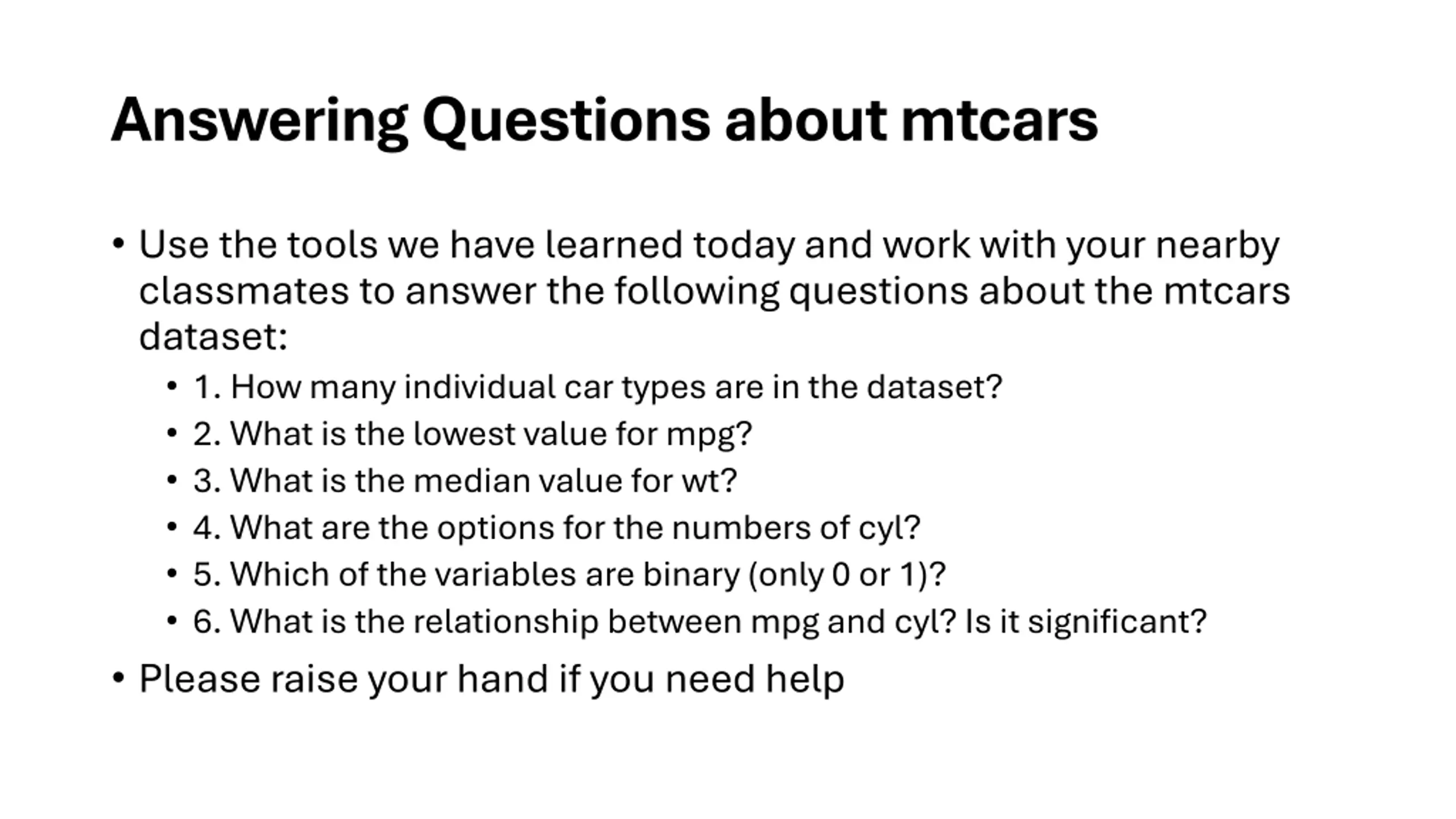 Answering Questions about mtcars

• Use the tools we have learned today and work with your nearby classmates to answer the following questions about the mtcars dataset:
  • 1. How many individual car types are in the dataset?
  • 2. What is the lowest value for mpg?
  • 3. What is the median value for wt?
  • 4. What are the options for the numbers of cyl?
  • 5. Which of the variables are binary (only 0 or 1)?
  • 6. What is the relationship between mpg and cyl? Is it significant?
• Please raise your hand if you need help